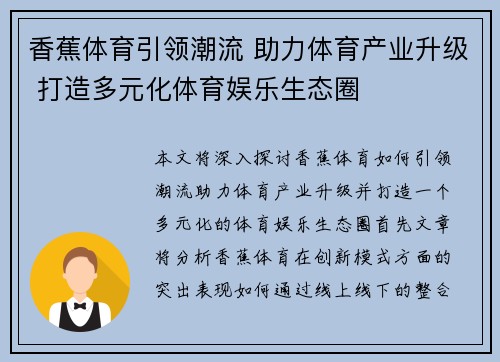 香蕉体育引领潮流 助力体育产业升级 打造多元化体育娱乐生态圈

本文将深入探讨香蕉体育如何引领潮流助力体育产业升级并打造一个多元化的体育娱乐生态圈首先文章将分析香蕉体育在创新模式方面的突出表现如何通过线上线下的整合